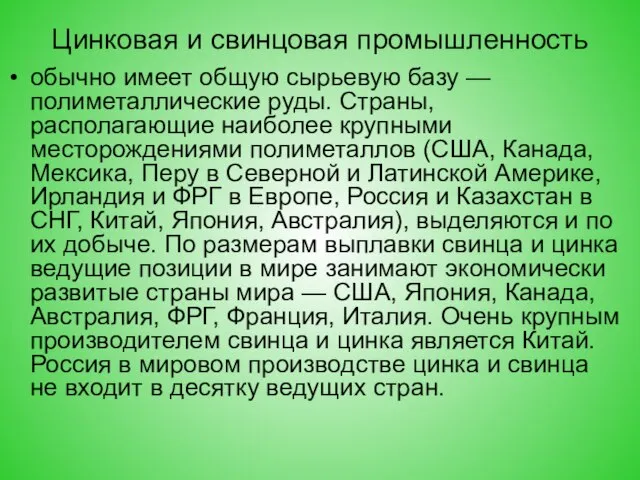 Цинковая и свинцовая промышленность

• обычно имеет общую сырьевую базу — полиметаллические руды. Страны, располагающие наиболее крупными месторождениями полиметаллов (США, Канада, Мексика, Перу в Северной и Латинской Америке, Ирландия и ФРГ в Европе, Россия и Казахстан в СНГ, Китай, Япония, Австралия), выделяются и по их добыче. По размерам выплавки свинца и цинка ведущие позиции в мире занимают экономически развитые страны мира — США, Япония, Канада, Австралия, ФРГ, Франция, Италия. Очень крупным производителем свинца и цинка является Китай. Россия в мировом производстве цинка и свинца не входит в десятку ведущих стран.